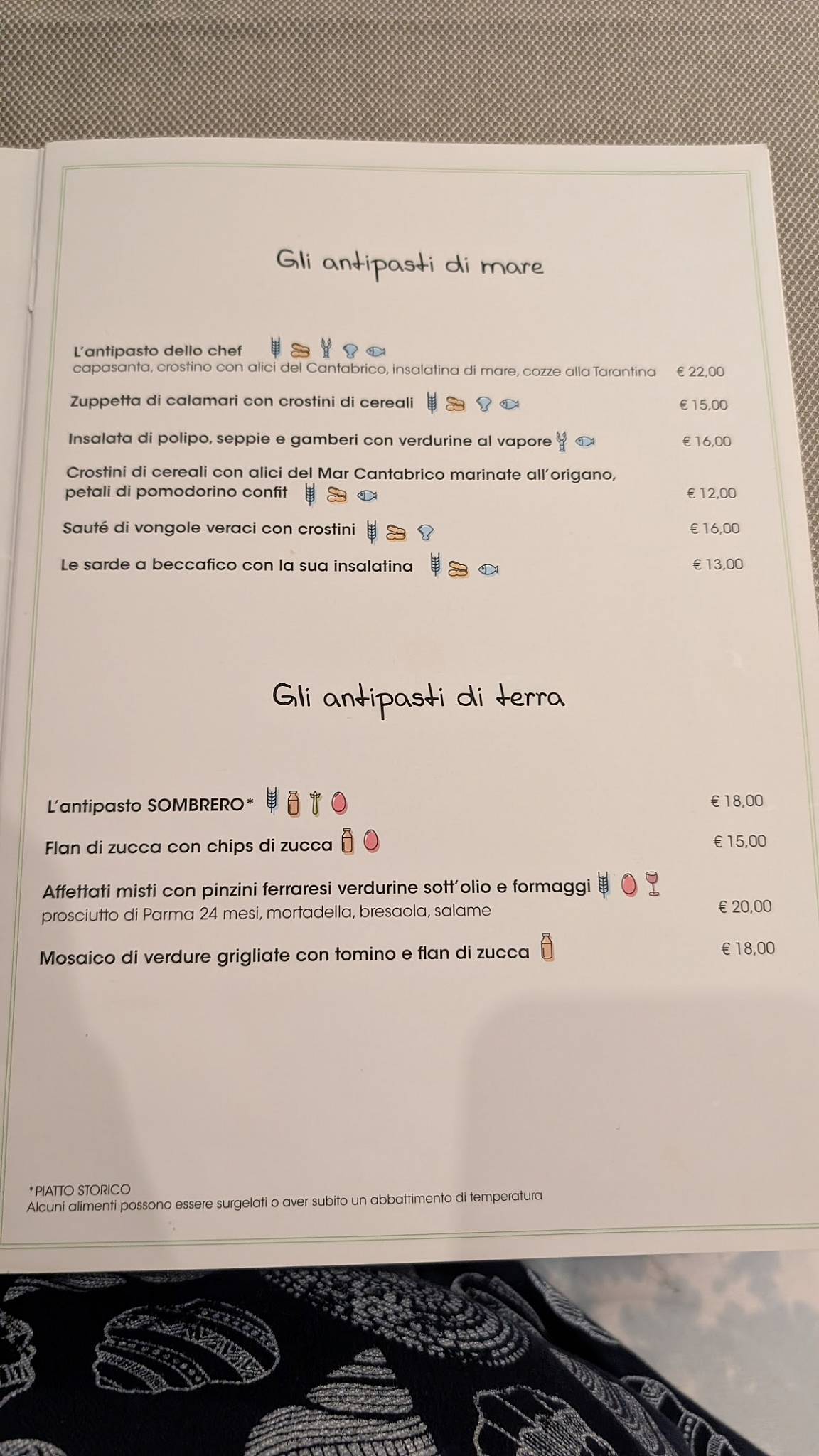 Gli antipasti di mare

L'antipasto dello chef
capasanta, crostino con alici del Cantabrico, insalatina di mare, cozze alla Tarantina € 22,00

Zuppetta di calamari con crostini di cereali € 15,00

Insalata di polipo, seppie e gamberi con verdurine al vapore € 16,00

Crostini di cereali con alici del Mar Cantabrico marinate all'origano, petali di pomodorino confit € 12,00

Sauté di vongole veraci con crostini € 16,00

Le sarde a beccafico con la sua insalatina € 13,00

Gli antipasti di terra

L'antipasto SOMBRERO* € 18,00

Flan di zucca con chips di zucca € 15,00

Affettati misti con pinzini ferraresi verdurine sott'olio e formaggi
prosciutto di Parma 24 mesi, mortadella, bresaola, salame € 20,00

Mosaico di verdure grigliate con tomino e flan di zucca € 18,00

*PIATTO STORICO
Alcuni alimenti possono essere surgelati o aver subito un abbattimento di temperatura